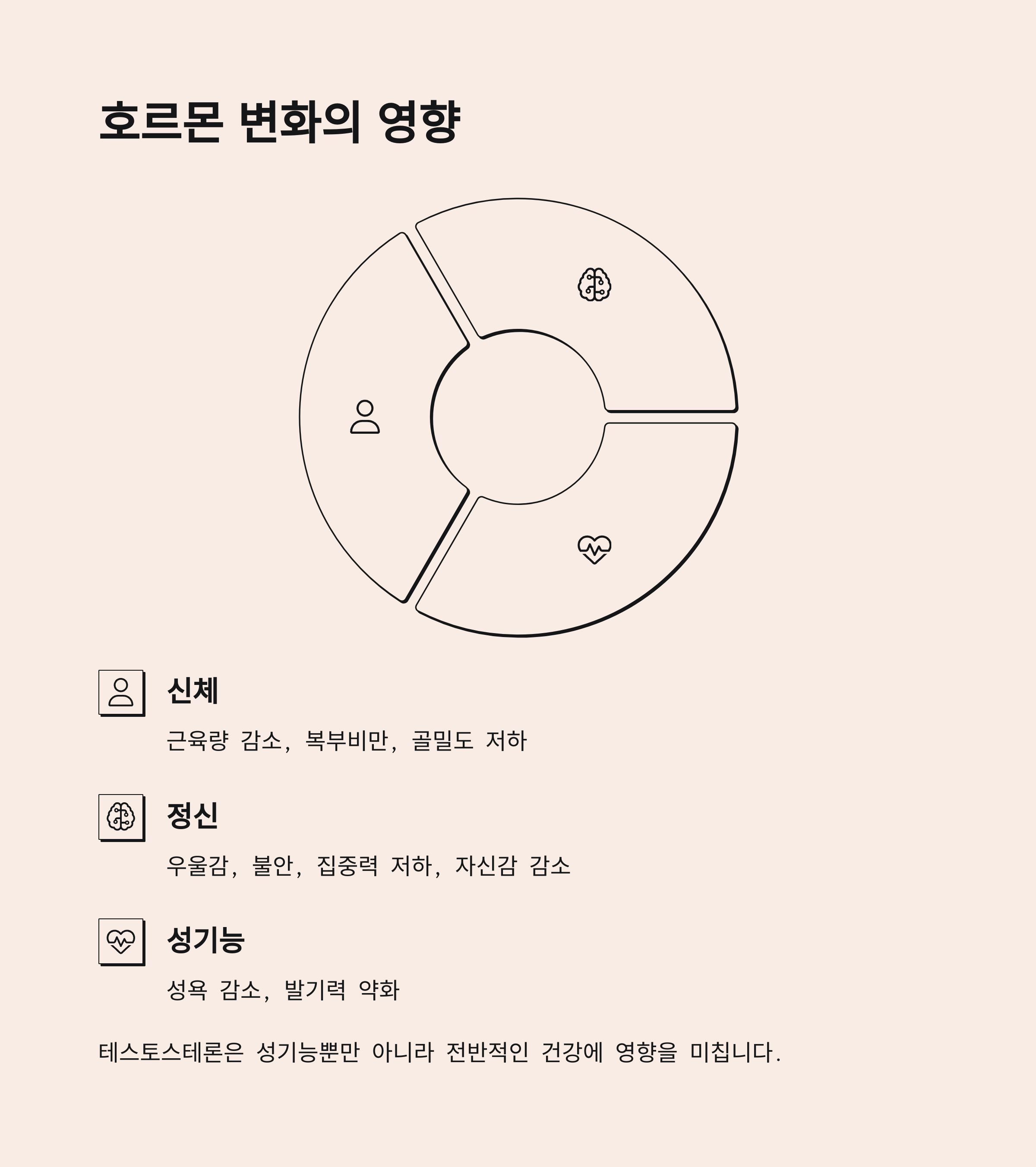 호르몬 변화의 영향

신체

근육량 감소, 복부비만, 골밀도 저하

정신

우울감, 불안, 집중력 저하, 자신감 감소

성기능

성욕 감소, 발기력 약화

테스토스테론은 성기능뿐만 아니라 전반적인 건강에 영향을 미칩니다.